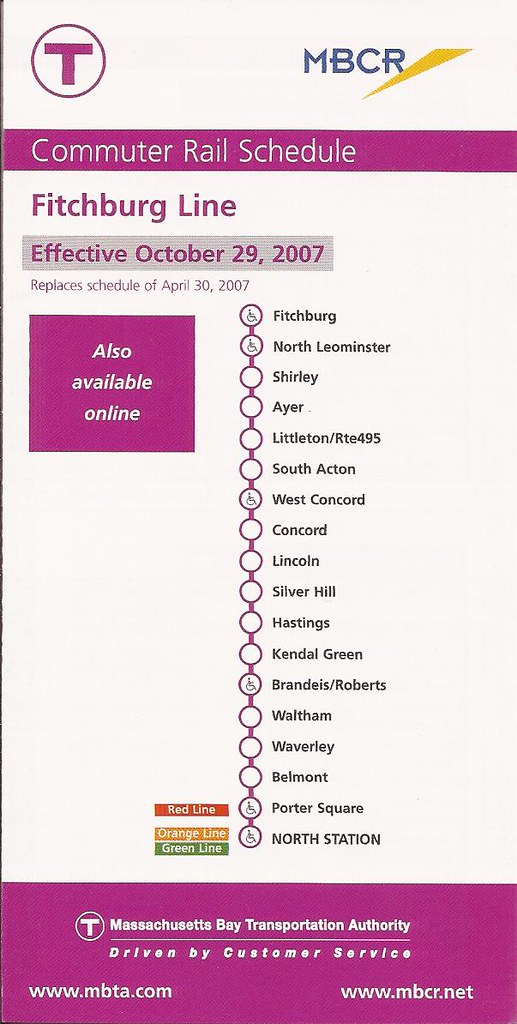 T

MBCR

Commuter Rail Schedule

Fitchburg Line

Effective October 29, 2007

Replaces schedule of April 30, 2007

Also available online

Fitchburg
North Leominster
Shirley
Ayer
Littleton/Rte495
South Acton
West Concord
Concord
Lincoln
Silver Hill
Hastings
Kendal Green
Brandeis/Roberts
Waltham
Waverley
Belmont
Red Line
Porter Square
Orange Line
Green Line
NORTH STATION

T Massachusetts Bay Transportation Authority

Driven by Customer Service

www.mbta.com

www.mbcr.net